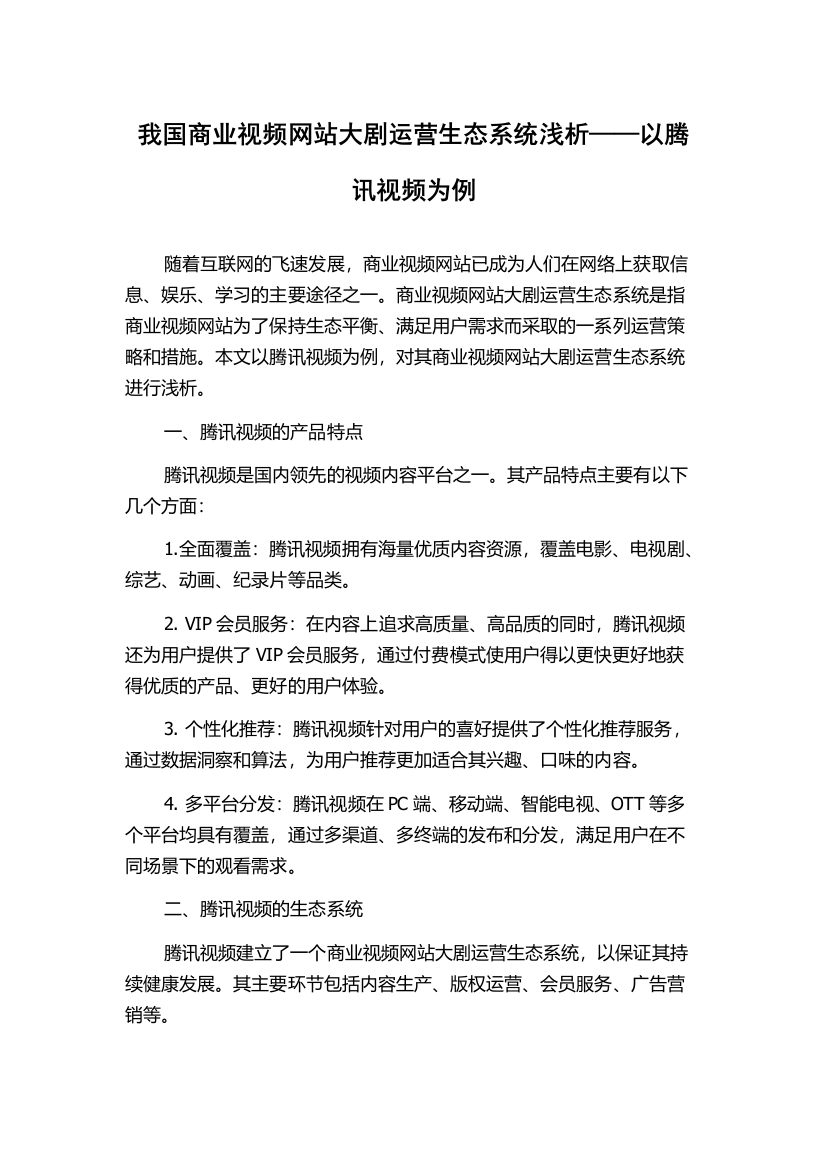 我国商业视频网站大剧运营生态系统浅析——以腾讯视频为例

随着互联网的飞速发展，商业视频网站已成为人们在网络上获取信息、娱乐、学习的主要途径之一。商业视频网站大剧运营生态系统是指商业视频网站为了保持生态平衡、满足用户需求而采取的一系列运营策略和措施。本文以腾讯视频为例，对其商业视频网站大剧运营生态系统进行浅析。

一、腾讯视频的产品特点

腾讯视频是国内领先的视频内容平台之一。其产品特点主要有以下几个方面：

1.全面覆盖：腾讯视频拥有海量优质内容资源，覆盖电影、电视剧、综艺、动画、纪录片等品类。

2. VIP 会员服务：在内容上追求高质量、高品质的同时，腾讯视频还为用户提供了 VIP 会员服务，通过付费模式使用户得以更快更好地获得优质的产品、更好的用户体验。

3. 个性化推荐：腾讯视频针对用户的喜好提供了个性化推荐服务，通过数据洞察和算法，为用户推荐更加适合其兴趣、口味的内容。

4. 多平台分发：腾讯视频在 PC 端、移动端、智能电视、OTT 等多个平台均具有覆盖，通过多渠道、多终端的发布和分发，满足用户在不同场景下的观看需求。

二、腾讯视频的生态系统

腾讯视频建立了一个商业视频网站大剧运营生态系统，以保证其持续健康发展。其主要环节包括内容生产、版权运营、会员服务、广告营销等。